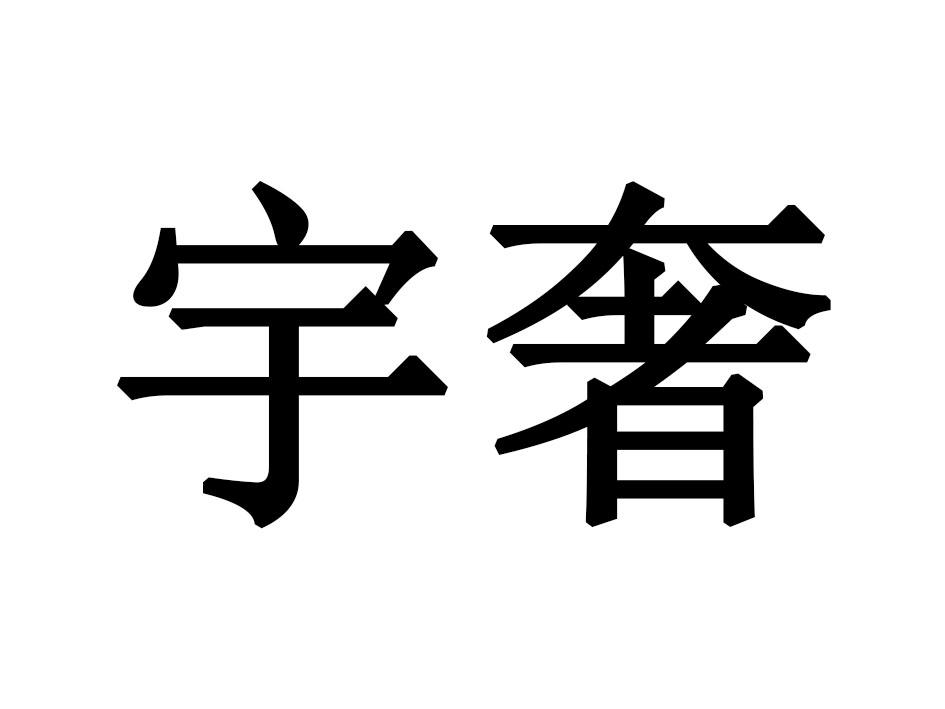 宇奢